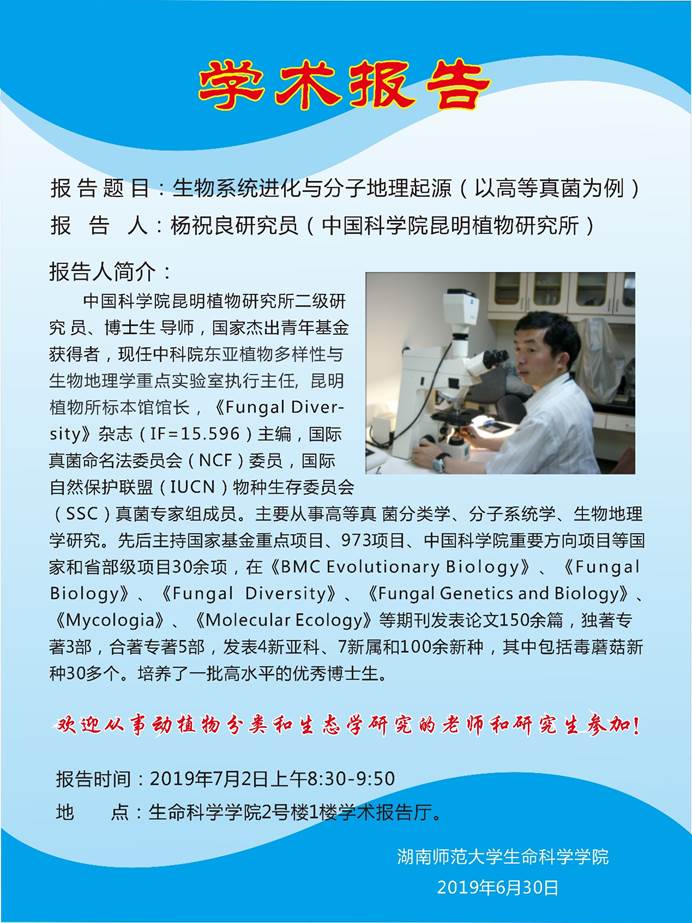 学术报告

报告题目：生物系统进化与分子地理起源（以高等真菌为例）
报 告 人：杨祝良研究员（中国科学院昆明植物研究所）

报告人简介：

中国科学院昆明植物研究所二级研究员、博士生导师，国家杰出青年基金获得者，现任中科院东亚植物多样性与生物地理学重点实验室执行主任，昆明植物所标本馆馆长，《Fungal Diversity》杂志（IF=15.596）主编，国际真菌命名法委员会（NCF）委员，国际自然保护联盟（IUCN）物种生存委员会（SSC）真菌专家组成员。主要从事高等真菌分类学、分子系统学、生物地理学研究。先后主持国家基金重点项目、973项目、中国科学院重要方向项目等国家和省部级项目30余项，在《BMC Evolutionary Biology》、《Fungal Biology》、《Fungal Diversity》、《Fungal Genetics and Biology》、《Mycologia》、《Molecular Ecology》等期刊发表论文150余篇，独著专著3部，合著专著5部，发表4新亚科、7新属和100余新种，其中包括毒蘑菇新种30多个。培养了一批高水平的优秀博士生。

欢迎从事动植物分类和生态学研究的老师和研究生参加！

报告时间：2019年7月2日上午8:30-9:50
地　　点：生命科学学院2号楼1楼学术报告厅。

湖南师范大学生命科学学院
2019年6月30日